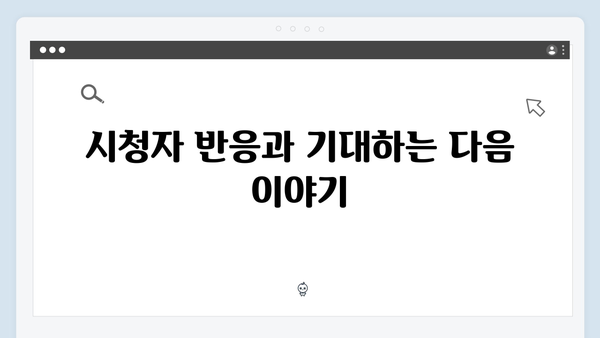 시청자 반응과 기대하는 다음 이야기